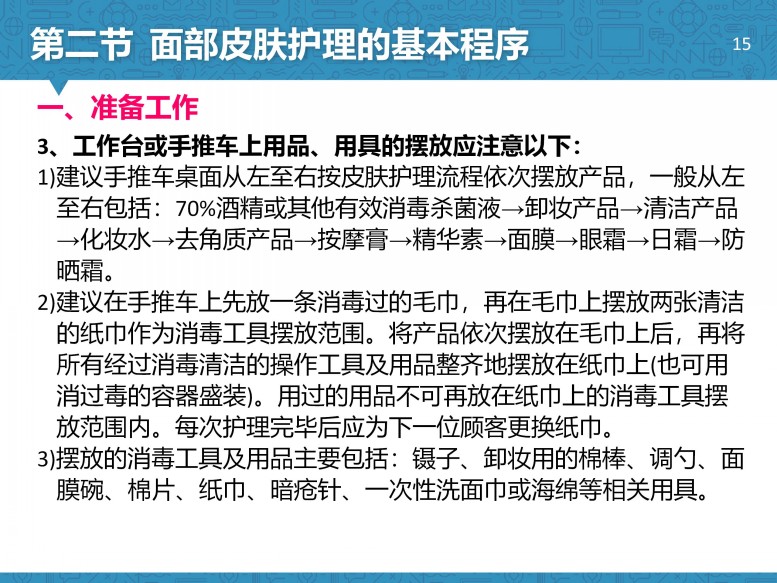 第二节 面部皮肤护理的基本程序

15

一、准备工作

3、工作台或手推车上用品、用具的摆放应注意以下：

1)建议手推车桌面从左至右按皮肤护理流程依次摆放产品，一般从左至右包括：70%酒精或其他有效消毒杀菌液→卸妆产品→清洁产品→化妆水→去角质产品→按摩膏→精华素→面膜→眼霜→日霜→防晒霜。

2)建议在手推车上先放一条消毒过的毛巾，再在毛巾上摆放两张清洁的纸巾作为消毒工具摆放范围。将产品依次摆放在毛巾上后，再将所有经过消毒清洁的操作工具及用品整齐地摆放在纸巾上(也可用消过毒的容器盛装)。用过的用品不可再放在纸巾上的消毒工具摆放范围内。每次护理完毕后应为下一位顾客更换纸巾。

3)摆放的消毒工具及用品主要包括：镊子、卸妆用的棉棒、调勺、面膜碗、棉片、纸巾、暗疮针、一次性洗面巾或海绵等相关用具。